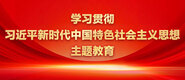 学习贯彻
习近平新时代中国特色社会主义思想
主题教育